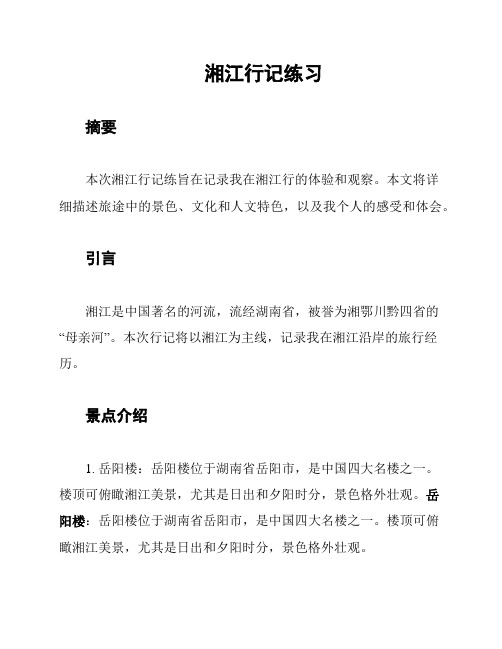 湘江行记练习

摘要

本次湘江行记练旨在记录我在湘江行的体验和观察。本文将详细描述旅途中的景色、文化和人文特色，以及我个人的感受和体会。

引言

湘江是中国著名的河流，流经湖南省，被誉为湘鄂川黔四省的“母亲河”。本次行记将以湘江为主线，记录我在湘江沿岸的旅行经历。

景点介绍

1. 岳阳楼：岳阳楼位于湖南省岳阳市，是中国四大名楼之一。楼顶可俯瞰湘江美景，尤其是日出和夕阳时分，景色格外壮观。岳阳楼：岳阳楼位于湖南省岳阳市，是中国四大名楼之一。楼顶可俯瞰湘江美景，尤其是日出和夕阳时分，景色格外壮观。